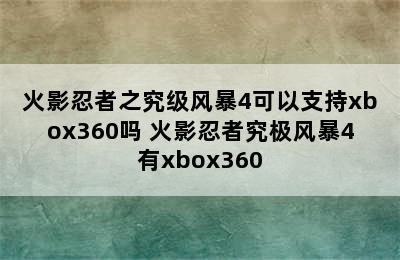 火影忍者之究级风暴4可以支持xbox360吗 火影忍者究极风暴4有xbox360